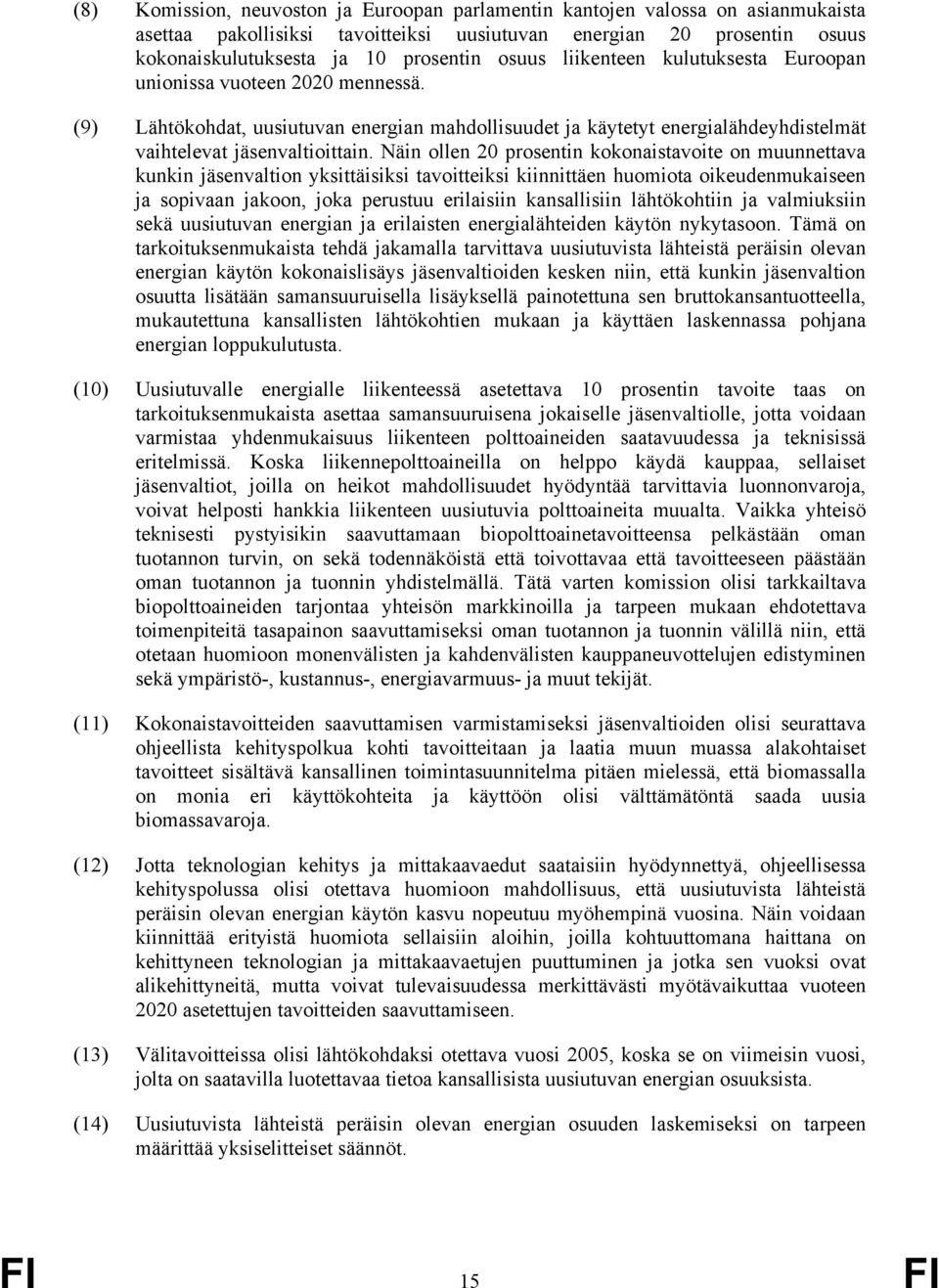 (8) Komission, neuvoston ja Euroopan parlamentin kantojen valossa on asianmukaista asettaa pakollisiksi tavoitteiksi uusiutuvan energian 20 prosentin osuus kokonaiskulutuksesta ja 10 prosentin osuus liikenteen kulutuksesta Euroopan unionissa vuoteen 2020 mennessä.

(9) Lähtökohdat, uusiutuvan energian mahdollisuudet ja käytetyt energialähdeyhdistelmät vaihtelevat jäsenvaltioittain. Näin ollen 20 prosentin kokonaistavoite on muunnettava kunkin jäsenvaltion yksittäisiksi tavoitteiksi kiinnittäen huomiota oikeudenmukaiseen ja sopivaan jakoon, joka perustuu erilaisiin kansallisiin lähtökohtiin ja valmiuksiin sekä uusiutuvan energian ja erilaisten energialähteiden käytön nykytasoon. Tämä on tarkoituksenmukaista tehdä jakamalla tarvittava uusiutuvista lähteistä peräisin olevan energian käytön kokonaislisäys jäsenvaltioiden kesken niin, että kunkin jäsenvaltion osuutta lisätään samansuuruisella lisäyksellä painotettuna sen bruttokansantuotteella, mukautettuna kansallisten lähtökohtien mukaan ja käyttäen laskennassa pohjana energian loppukulutusta.

(10) Uusiutuvalle energialle liikenteessä asetettava 10 prosentin tavoite taas on tarkoituksenmukaista asettaa samansuuruisena jokaiselle jäsenvaltiolle, jotta voidaan varmistaa yhdenmukaisuus liikenteen polttoaineiden saatavuudessa ja teknisissä eritelmissä. Koska liikennepolttoaineilla on helppo käydä kauppaa, sellaiset jäsenvaltiot, joilla on heikot mahdollisuudet hyödyntää tarvittavia luonnonvaroja, voivat helposti hankkia liikenteen uusiutuvia polttoaineita muualta. Vaikka yhteisö teknisesti pystyisikin saavuttamaan biopolttoainetavoitteensa pelkästään oman tuotannon turvin, on sekä todennäköistä että toivottavaa että tavoitteeseen päästään oman tuotannon ja tuonnin yhdistelmällä. Tätä varten komission olisi tarkkailtava biopolttoaineiden tarjontaa yhteisön markkinoilla ja tarpeen mukaan ehdotettava toimenpiteitä tasapainon saavuttamiseksi oman tuotannon ja tuonnin välillä niin, että otetaan huomioon monenvälisten ja kahdenvälisten kauppaneuvottelujen edistyminen sekä ympäristö-, kustannus-, energiavarmuus- ja muut tekijät.

(11) Kokonaistavoitteiden saavuttamisen varmistamiseksi jäsenvaltioiden olisi seurattava ohjeellista kehityspolkua kohti tavoitteitaan ja laatia muun muassa alakohtaiset tavoitteet sisältävä kansallinen toimintasuunnitelma pitäen mielessä, että biomassalla on monia eri käyttökohteita ja käyttöön olisi välttämätöntä saada uusia biomassavaroja.

(12) Jotta teknologian kehitys ja mittakaavaedut saataisiin hyödynnettyä, ohjeellisessa kehityspolussa olisi otettava huomioon mahdollisuus, että uusiutuvista lähteistä peräisin olevan energian käytön kasvu nopeutuu myöhempinä vuosina. Näin voidaan kiinnittää erityistä huomiota sellaisiin aloihin, joilla kohtuuttomana haittana on kehittyneen teknologian ja mittakaavaetujen puuttuminen ja jotka sen vuoksi ovat alikehittyneitä, mutta voivat tulevaisuudessa merkittävästi myötävaikuttaa vuoteen 2020 asetettujen tavoitteiden saavuttamiseen.

(13) Välitavoitteissa olisi lähtökohdaksi otettava vuosi 2005, koska se on viimeisin vuosi, jolta on saatavilla luotettavaa tietoa kansallisista uusiutuvan energian osuuksista.

(14) Uusiutuvista lähteistä peräisin olevan energian osuuden laskemiseksi on tarpeen määrittää yksiselitteiset säännöt.

FI 15 FI